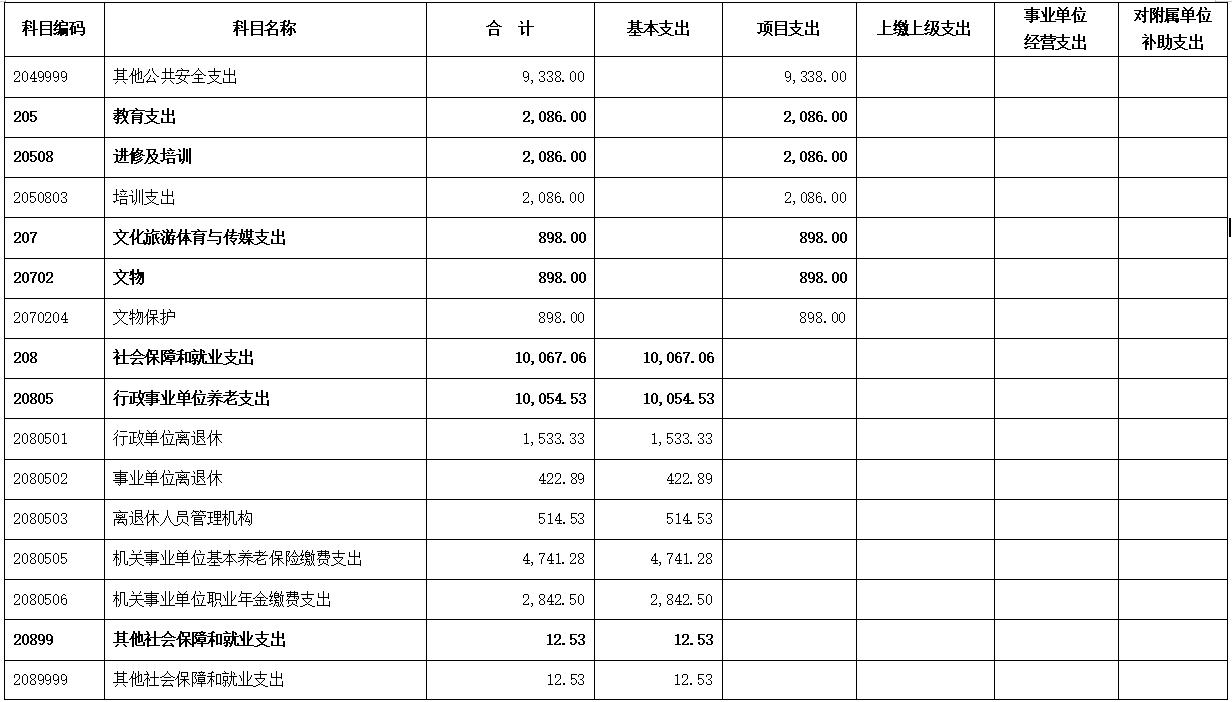 | 科目编码 | 科目名称 | 合　计 | 基本支出 | 项目支出 | 上缴上级支出 | 事业单位经营支出 | 对附属单位补助支出 |
|---|---|---|---|---|---|---|---|
| 2049999 | 其他公共安全支出 | 9,338.00 | | 9,338.00 | | | |
| 205 | 教育支出 | 2,086.00 | | 2,086.00 | | | |
| 20508 | 进修及培训 | 2,086.00 | | 2,086.00 | | | |
| 2050803 | 培训支出 | 2,086.00 | | 2,086.00 | | | |
| 207 | 文化旅游体育与传媒支出 | 898.00 | | 898.00 | | | |
| 20702 | 文物 | 898.00 | | 898.00 | | | |
| 2070204 | 文物保护 | 898.00 | | 898.00 | | | |
| 208 | 社会保障和就业支出 | 10,067.06 | 10,067.06 | | | | |
| 20805 | 行政事业单位养老支出 | 10,054.53 | 10,054.53 | | | | |
| 2080501 | 行政单位离退休 | 1,533.33 | 1,533.33 | | | | |
| 2080502 | 事业单位离退休 | 422.89 | 422.89 | | | | |
| 2080503 | 离退休人员管理机构 | 514.53 | 514.53 | | | | |
| 2080505 | 机关事业单位基本养老保险缴费支出 | 4,741.28 | 4,741.28 | | | | |
| 2080506 | 机关事业单位职业年金缴费支出 | 2,842.50 | 2,842.50 | | | | |
| 20899 | 其他社会保障和就业支出 | 12.53 | 12.53 | | | | |
| 2089999 | 其他社会保障和就业支出 | 12.53 | 12.53 | | | | |